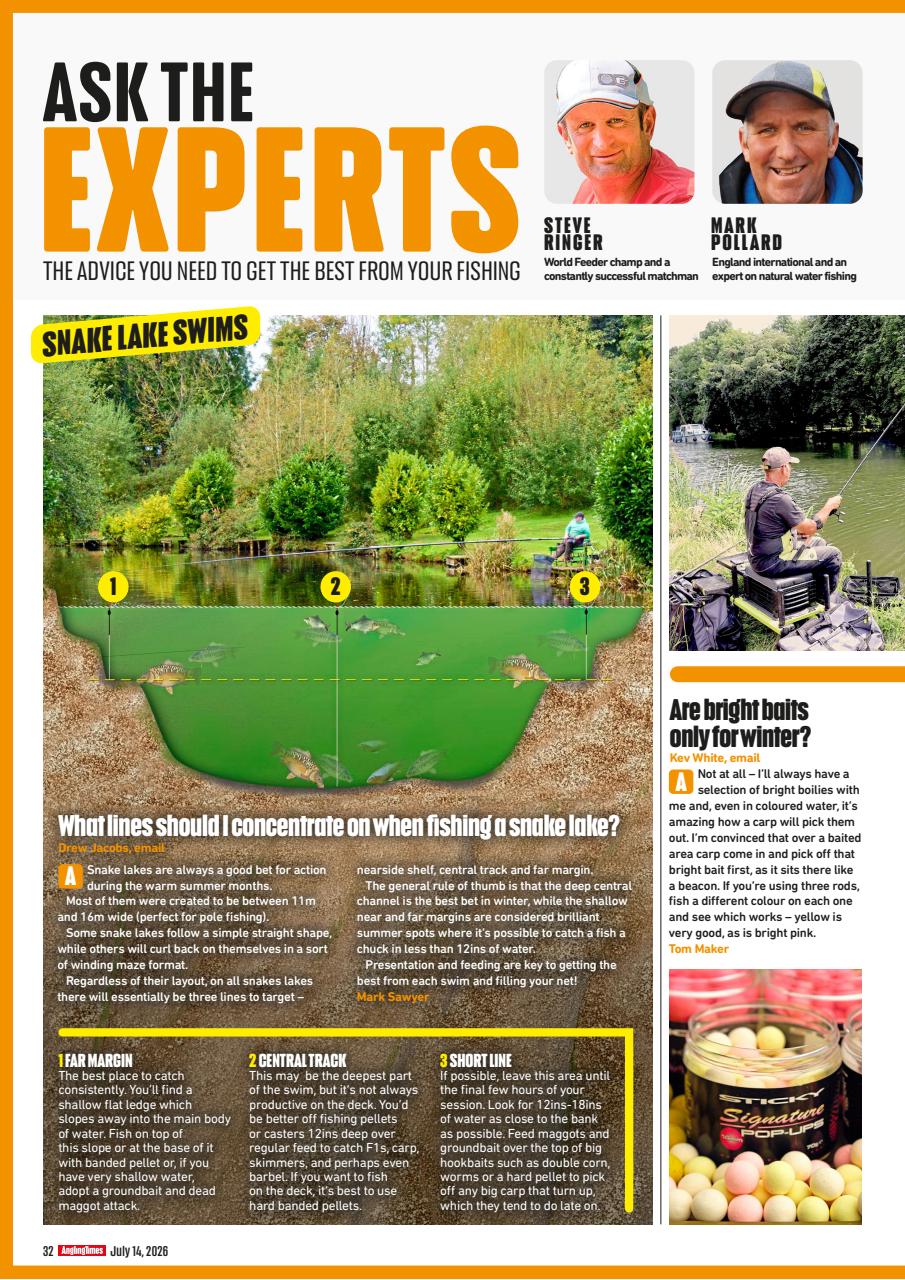 ASK THE EXPERTS

THE ADVICE YOU NEED TO GET THE BEST FROM YOUR FISHING

STEVE RINGER
World Feeder champ and a constantly successful matchman

MARK POLLARD
England international and an expert on natural water fishing

SNAKE LAKE SWIMS

1

2

3

What lines should I concentrate on when fishing a snake lake?
Drew Jacobs, email

A Snake lakes are always a good bet for action during the warm summer months.

Most of them were created to be between 11m and 16m wide (perfect for pole fishing).

Some snake lakes follow a simple straight shape, while others will curl back on themselves in a sort of winding maze format.

Regardless of their layout, on all snakes lakes there will essentially be three lines to target – nearside shelf, central track and far margin.

The general rule of thumb is that the deep central channel is the best bet in winter, while the shallow near and far margins are considered brilliant summer spots where it's possible to catch a fish a chuck in less than 12ins of water.

Presentation and feeding are key to getting the best from each swim and filling your net!
Mark Sawyer

1 FAR MARGIN
The best place to catch consistently. You'll find a shallow flat ledge which slopes away into the main body of water. Fish on top of this slope or at the base of it with banded pellet or, if you have very shallow water, adopt a groundbait and dead maggot attack.

2 CENTRAL TRACK
This may be the deepest part of the swim, but it's not always productive on the deck. You'd be better off fishing pellets or casters 12ins deep over regular feed to catch F1s, carp, skimmers, and perhaps even barbel. If you want to fish on the deck, it's best to use hard banded pellets.

3 SHORT LINE
If possible, leave this area until the final few hours of your session. Look for 12ins-18ins of water as close to the bank as possible. Feed maggots and groundbait over the top of big hookbaits such as double corn, worms or a hard pellet to pick off any big carp that turn up, which they tend to do late on.

Are bright baits only for winter?
Kev White, email

A Not at all – I'll always have a selection of bright boilies with me and, even in coloured water, it's amazing how a carp will pick them out. I'm convinced that over a baited area carp come in and pick off that bright bait first, as it sits there like a beacon. If you're using three rods, fish a different colour on each one and see which works – yellow is very good, as is bright pink.
Tom Maker

STICKY Signature POP-UPS

32 AnglingTimes July 14, 2026